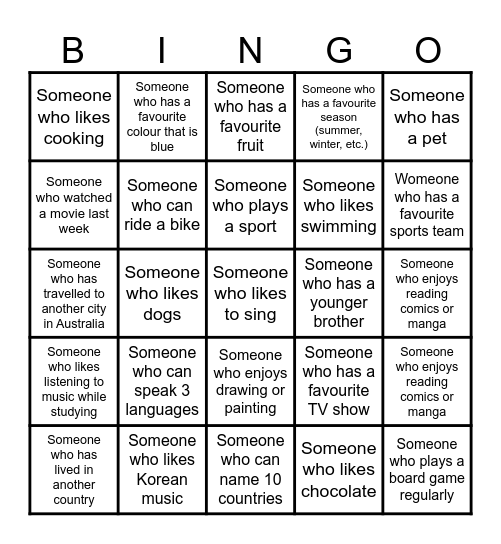 | B | I | N | G | O |
|---|---|---|---|---|
| Someone who likes cooking | Someone who has a favourite colour that is blue | Someone who has a favourite fruit | Someone who has a favourite season (summer, winter, etc.) | Someone who has a pet |
| Someone who watched a movie last week | Someone who can ride a bike | Someone who plays a sport | Someone who likes swimming | Womeone who has a favourite sports team |
| Someone who has travelled to another city in Australia | Someone who likes dogs | Someone who likes to sing | Someone who has a younger brother | Someone who enjoys reading comics or manga |
| Someone who likes listening to music while studying | Someone who can speak 3 languages | Someone who enjoys drawing or painting | Someone who has a favourite TV show | Someone who enjoys reading comics or manga |
| Someone who has lived in another country | Someone who likes Korean music | Someone who can name 10 countries | Someone who likes chocolate | Someone who plays a board game regularly |